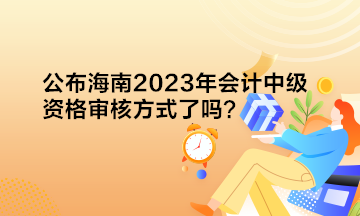 公布海南2023年会计中级资格审核方式了吗?